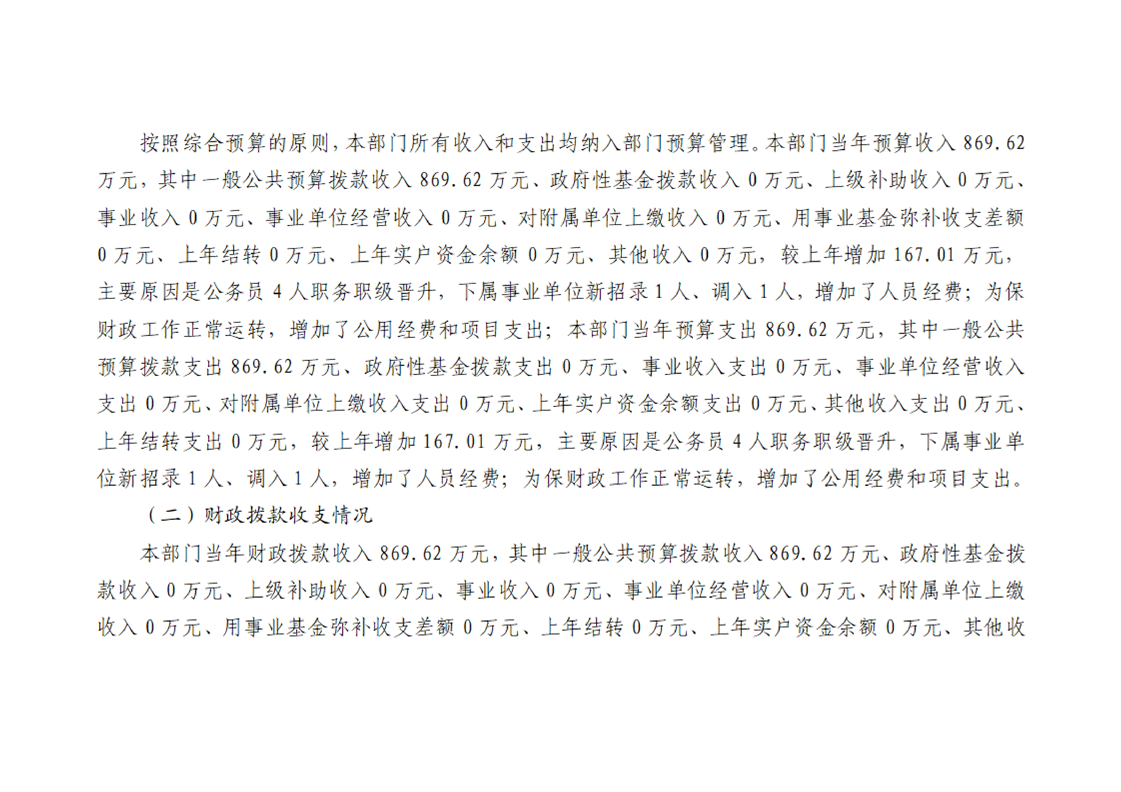 按照综合预算的原则，本部门所有收入和支出均纳入部门预算管理。本部门当年预算收入869.62万元，其中一般公共预算拨款收入869.62万元、政府性基金拨款收入0万元、上级补助收入0万元、事业收入0万元、事业单位经营收入0万元、对附属单位上缴收入0万元、用事业基金弥补收支差额0万元、上年结转0万元、上年实户资金余额0万元、其他收入0万元，较上年增加167.01万元，主要原因是公务员4人职务职级晋升，下属事业单位新招录1人、调入1人，增加了人员经费；为保财政工作正常运转，增加了公用经费和项目支出；本部门当年预算支出869.62万元，其中一般公共预算拨款支出869.62万元、政府性基金拨款支出0万元、事业收入支出0万元、事业单位经营收入支出0万元、对附属单位上缴收入支出0万元、上年实户资金余额支出0万元、其他收入支出0万元、上年结转支出0万元，较上年增加167.01万元，主要原因是公务员4人职务职级晋升，下属事业单位新招录1人、调入1人，增加了人员经费；为保财政工作正常运转，增加了公用经费和项目支出。

（二）财政拨款收支情况

本部门当年财政拨款收入869.62万元，其中一般公共预算拨款收入869.62万元、政府性基金拨款收入0万元、上级补助收入0万元、事业收入0万元、事业单位经营收入0万元、对附属单位上缴收入0万元、用事业基金弥补收支差额0万元、上年结转0万元、上年实户资金余额0万元、其他收